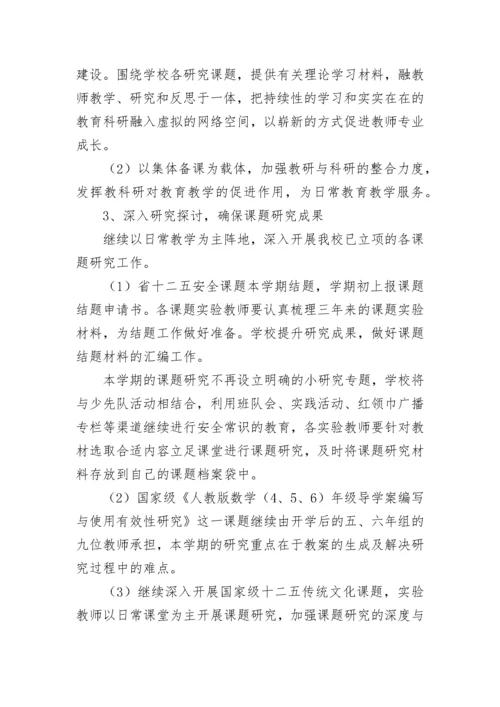 建设。围绕学校各研究课题，提供有关理论学习材料，融教师教学、研究和反思于一体，把持续性的学习和实实在在的教育科研融入虚拟的网络空间，以崭新的方式促进教师专业成长。

（2）以集体备课为载体，加强教研与科研的整合力度，发挥教科研对教育教学的促进作用，为日常教育教学服务。

3、深入研究探讨，确保课题研究成果

继续以日常教学为主阵地，深入开展我校已立项的各课题研究工作。

（1）省十二五安全课题本学期结题，学期初上报课题结题申请书。各课题实验教师要认真梳理三年来的课题实验材料，为结题工作做好准备。学校提升研究成果，做好课题结题材料的汇编工作。

本学期的课题研究不再设立明确的小研究专题，学校将与少先队活动相结合，利用班队会、实践活动、红领巾广播专栏等渠道继续进行安全常识的教育，各实验教师要针对教材选取合适内容立足课堂进行课题研究，及时将课题研究材料存放到自己的课题档案袋中。

（2）国家级《人教版数学（4、5、6）年级导学案编写与使用有效性研究》这一课题继续由开学后的五、六年组的九位教师承担，本学期的研究重点在于教案的生成及解决研究过程中的难点。

（3）继续深入开展国家级十二五传统文化课题，实验教师以日常课堂为主开展课题研究，加强课题研究的深度与